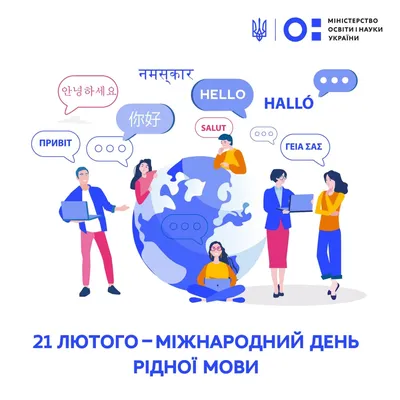 МІНІСТЕРСТВО ОСВІТИ І НАУКИ УКРАЇНИ

नमस्कार

안녕하세요

HELLO

HALLÓ

你好

SALUT

ПРИВІТ

ΓΕΙΑ ΣΑΣ

21 ЛЮТОГО – МІЖНАРОДНИЙ ДЕНЬ РІДНОЇ МОВИ